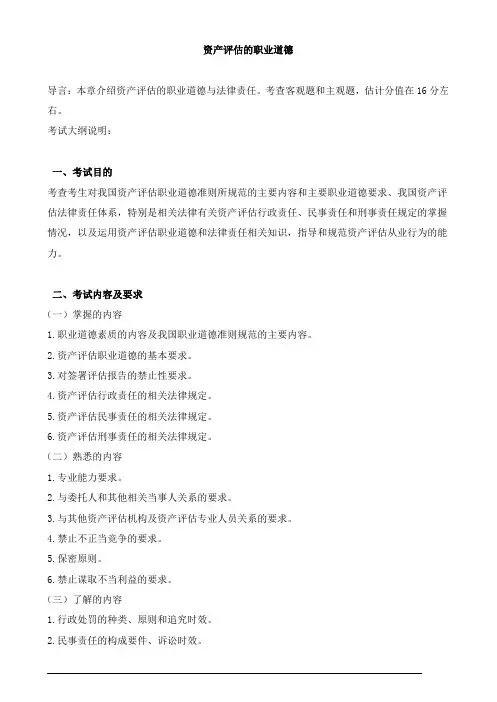 资产评估的职业道德

导言：本章介绍资产评估的职业道德与法律责任。考查客观题和主观题，估计分值在 16 分左右。
考试大纲说明：

一、考试目的
考查考生对我国资产评估职业道德准则所规范的主要内容和主要职业道德要求、我国资产评估法律责任体系，特别是相关法律有关资产评估行政责任、民事责任和刑事责任规定的掌握情况，以及运用资产评估职业道德和法律责任相关知识，指导和规范资产评估从业行为的能力。

二、考试内容及要求
（一）掌握的内容
1.职业道德素质的内容及我国职业道德准则规范的主要内容。
2.资产评估职业道德的基本要求。
3.对签署评估报告的禁止性要求。
4.资产评估行政责任的相关法律规定。
5.资产评估民事责任的相关法律规定。
6.资产评估刑事责任的相关法律规定。
（二）熟悉的内容
1.专业能力要求。
2.与委托人和其他相关当事人关系的要求。
3.与其他资产评估机构及资产评估专业人员关系的要求。
4.禁止不正当竞争的要求。
5.保密原则。
6.禁止谋取不当利益的要求。
（三）了解的内容
1.行政处罚的种类、原则和追究时效。
2.民事责任的构成要件、诉讼时效。